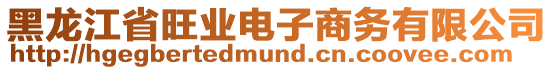 黑龙江省旺业电子商务有限公司
http://hgegbertedmund.cn.coovee.com